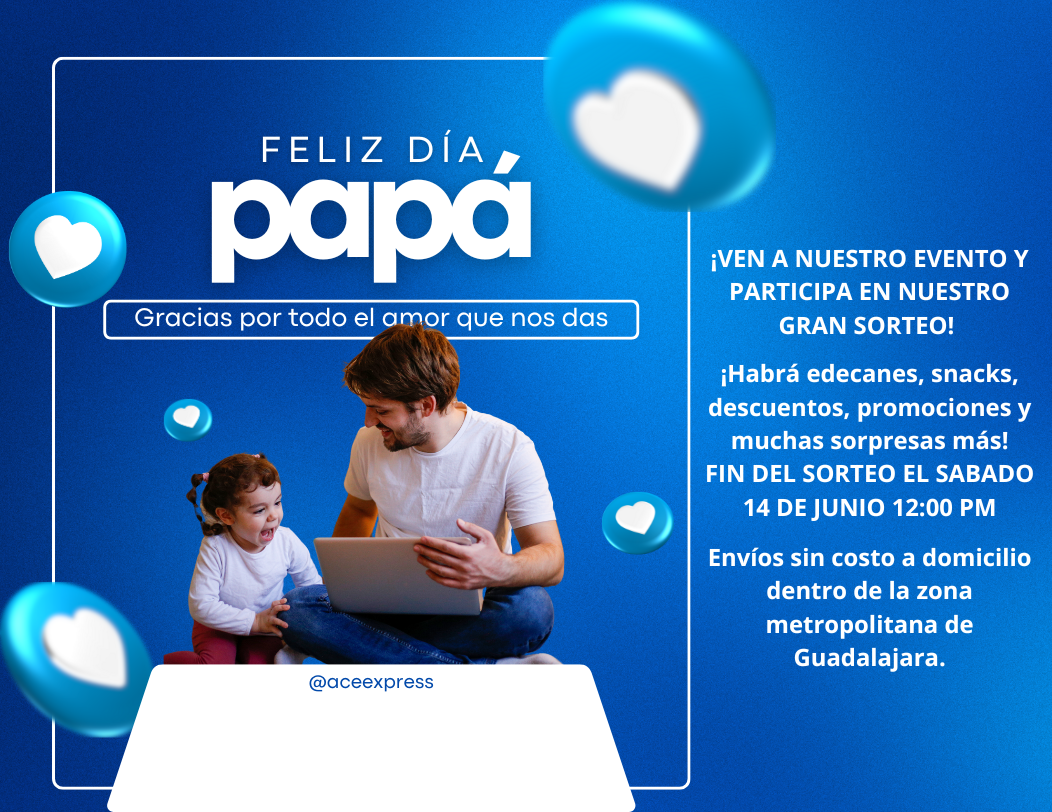 FELIZ DÍA
papá

Gracias por todo el amor que nos das

@aceexpress

¡VEN A NUESTRO EVENTO Y PARTICIPA EN NUESTRO GRAN SORTEO!

¡Habrá edecanes, snacks, descuentos, promociones y muchas sorpresas más!
FIN DEL SORTEO EL SABADO 14 DE JUNIO 12:00 PM

Envíos sin costo a domicilio dentro de la zona metropolitana de Guadalajara.